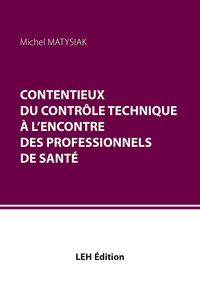 Michel MATYSIAK

CONTENTIEUX
DU CONTRÔLE TECHNIQUE
À L'ENCONTRE
DES PROFESSIONNELS
DE SANTÉ

LEH Édition